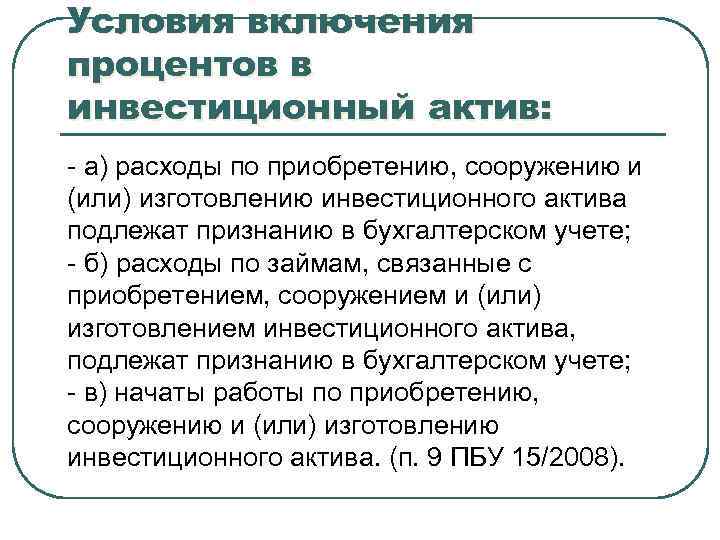 Условия включения процентов в инвестиционный актив:

- а) расходы по приобретению, сооружению и (или) изготовлению инвестиционного актива подлежат признанию в бухгалтерском учете;
- б) расходы по займам, связанные с приобретением, сооружением и (или) изготовлением инвестиционного актива, подлежат признанию в бухгалтерском учете;
- в) начаты работы по приобретению, сооружению и (или) изготовлению инвестиционного актива. (п. 9 ПБУ 15/2008).